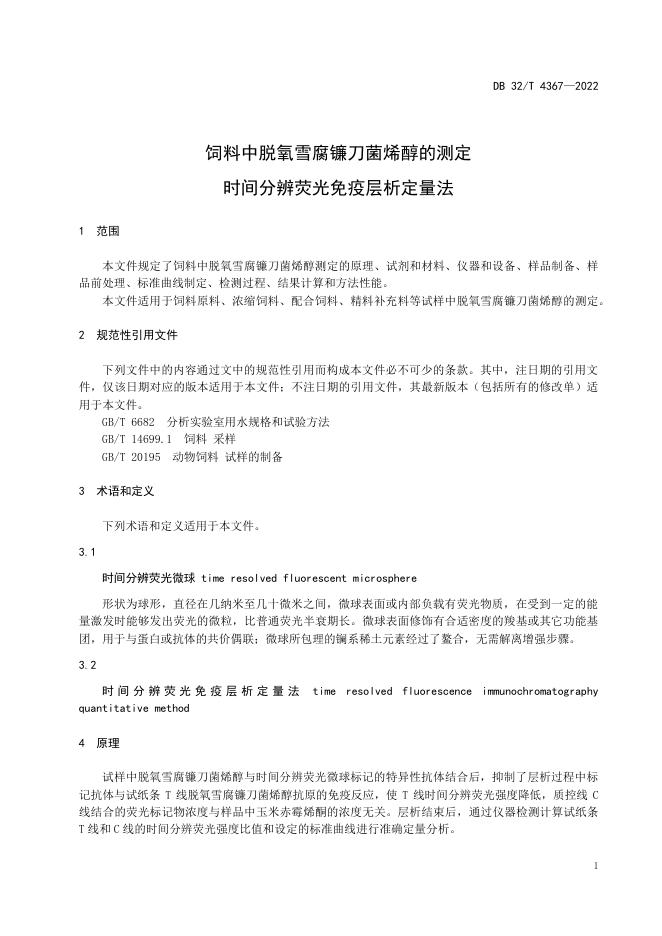 DB 32/T 4367—2022

饲料中脱氧雪腐镰刀菌烯醇的测定
时间分辨荧光免疫层析定量法

1 范围

本文件规定了饲料中脱氧雪腐镰刀菌烯醇测定的原理、试剂和材料、仪器和设备、样品制备、样品前处理、标准曲线制定、检测过程、结果计算和方法性能。

本文件适用于饲料原料、浓缩饲料、配合饲料、精料补充料等试样中脱氧雪腐镰刀菌烯醇的测定。

2 规范性引用文件

下列文件中的内容通过文中的规范性引用而构成本文件必不可少的条款。其中，注日期的引用文件，仅该日期对应的版本适用于本文件；不注日期的引用文件，其最新版本（包括所有的修改单）适用于本文件。

GB/T 6682 分析实验室用水规格和试验方法

GB/T 14699.1 饲料 采样

GB/T 20195 动物饲料 试样的制备

3 术语和定义

下列术语和定义适用于本文件。

3.1

时间分辨荧光微球 time resolved fluorescent microsphere

形状为球形，直径在几纳米至几十微米之间，微球表面或内部负载有荧光物质，在受到一定的能量激发时能够发出荧光的微粒，比普通荧光半衰期长。微球表面修饰有合适密度的羧基或其它功能基团，用于与蛋白或抗体的共价偶联；微球所包埋的镧系稀土元素经过了螯合，无需解离增强步骤。

3.2

时间分辨荧光免疫层析定量法 time resolved fluorescence immunochromatography quantitative method

4 原理

试样中脱氧雪腐镰刀菌烯醇与时间分辨荧光微球标记的特异性抗体结合后，抑制了层析过程中标记抗体与试纸条 T 线脱氧雪腐镰刀菌烯醇抗原的免疫反应，使 T 线时间分辨荧光强度降低，质控线 C 线结合的荧光标记物浓度与样品中玉米赤霉烯酮的浓度无关。层析结束后，通过仪器检测计算试纸条 T 线和 C 线的时间分辨荧光强度比值和设定的标准曲线进行准确定量分析。

1